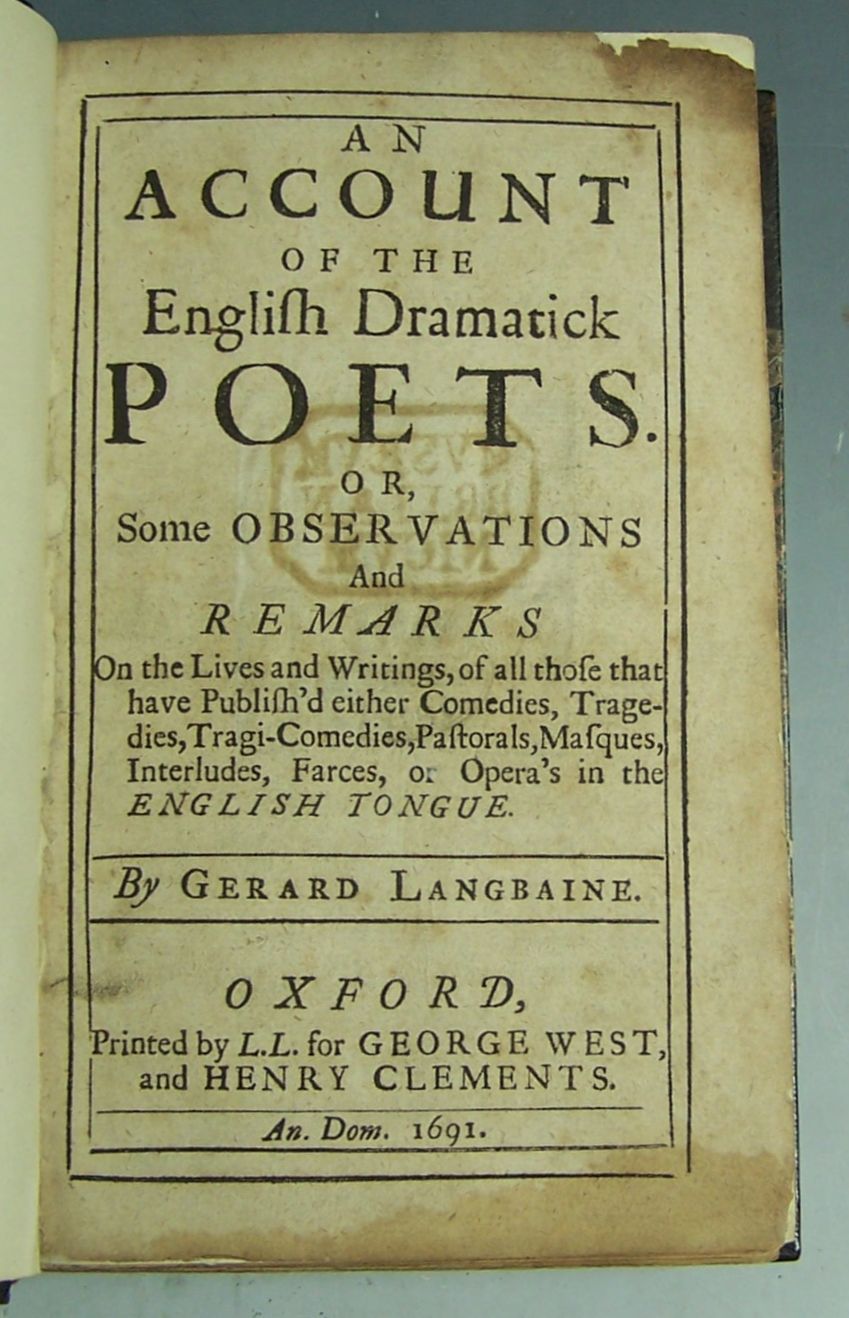 AN
ACCOUNT
OF THE
Engliſh Dramatick
POETS.
OR,
Some OBSERVATIONS
And
REMARKS
On the Lives and Writings, of all thoſe that have Publiſh'd either Comedies, Tragedies, Tragi-Comedies, Paſtorals, Maſques, Interludes, Farces, or Opera's in the ENGLISH TONGUE.

By GERARD LANGBAINE.

OXFORD,
Printed by L.L. for GEORGE WEST, and HENRY CLEMENTS.
An. Dom. 1691.